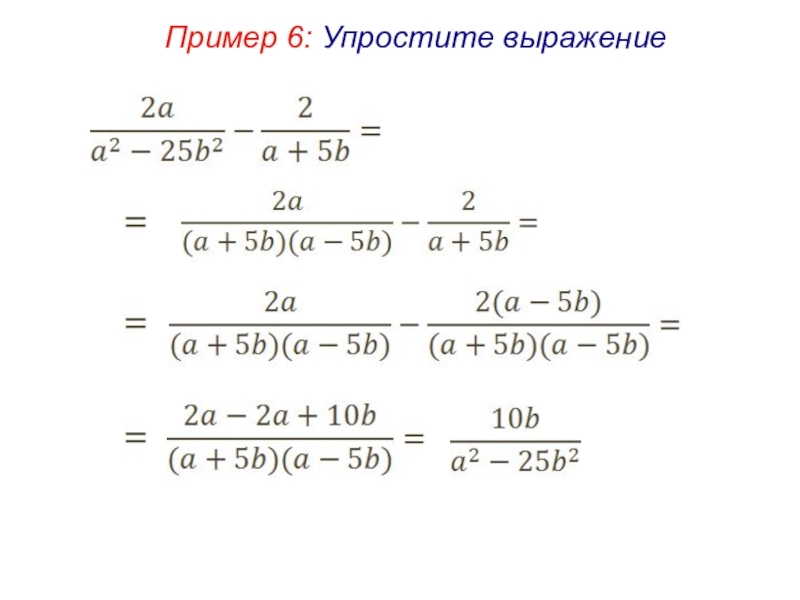 Пример 6: Упростите выражение

$\frac{2a}{a^2-25b^2}-\frac{2}{a+5b}=$

$=\frac{2a}{(a+5b)(a-5b)}-\frac{2}{a+5b}=$

$=\frac{2a}{(a+5b)(a-5b)}-\frac{2(a-5b)}{(a+5b)(a-5b)}=$

$=\frac{2a-2a+10b}{(a+5b)(a-5b)}=\frac{10b}{a^2-25b^2}$